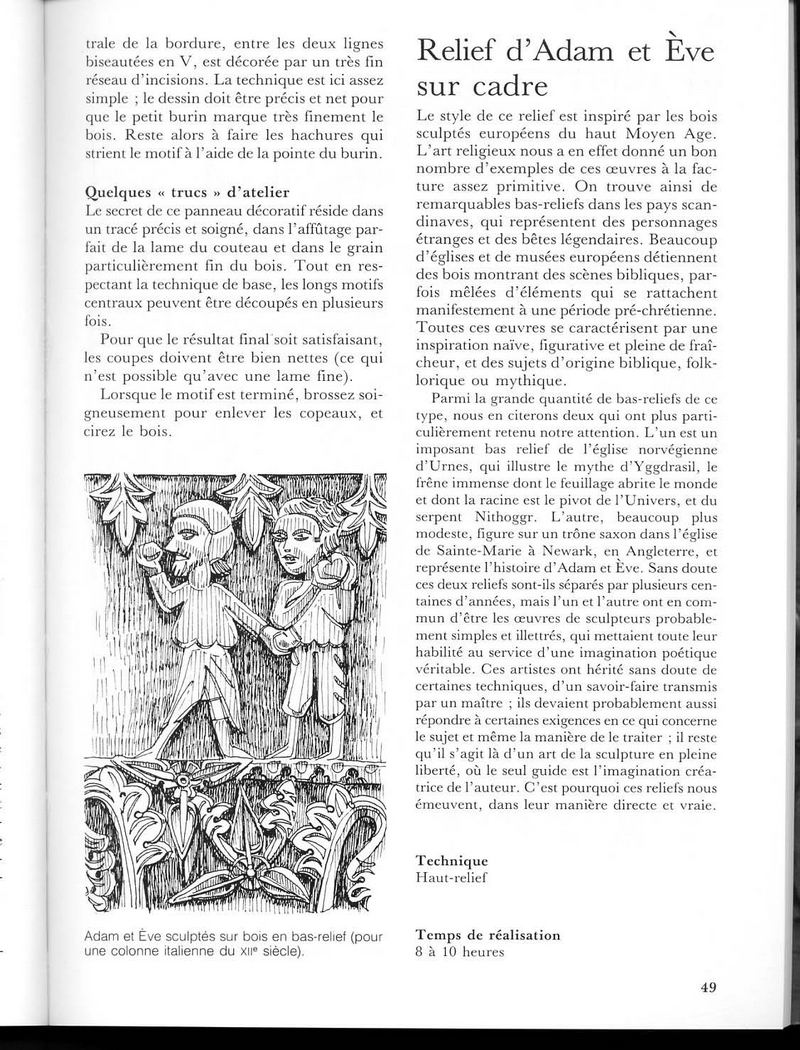 trale de la bordure, entre les deux lignes biseautées en V, est décorée par un très fin réseau d'incisions. La technique est ici assez simple ; le dessin doit être précis et net pour que le petit burin marque très finement le bois. Reste alors à faire les hachures qui strient le motif à l'aide de la pointe du burin.

Quelques « trucs » d'atelier
Le secret de ce panneau décoratif réside dans un tracé précis et soigné, dans l'affûtage parfait de la lame du couteau et dans le grain particulièrement fin du bois. Tout en respectant la technique de base, les longs motifs centraux peuvent être découpés en plusieurs fois.

Pour que le résultat final soit satisfaisant, les coupes doivent être bien nettes (ce qui n'est possible qu'avec une lame fine).

Lorsque le motif est terminé, brossez soigneusement pour enlever les copeaux, et cirez le bois.

Adam et Ève sculptés sur bois en bas-relief (pour une colonne italienne du XIIe siècle).

Relief d'Adam et Ève sur cadre

Le style de ce relief est inspiré par les bois sculptés européens du haut Moyen Age. L'art religieux nous a en effet donné un bon nombre d'exemples de ces œuvres à la facture assez primitive. On trouve ainsi de remarquables bas-reliefs dans les pays scandinaves, qui représentent des personnages étranges et des bêtes légendaires. Beaucoup d'églises et de musées européens détiennent des bois montrant des scènes bibliques, parfois mêlées d'éléments qui se rattachent manifestement à une période pré-chrétienne. Toutes ces œuvres se caractérisent par une inspiration naïve, figurative et pleine de fraîcheur, et des sujets d'origine biblique, folklorique ou mythique.

Parmi la grande quantité de bas-reliefs de ce type, nous en citerons deux qui ont plus particulièrement retenu notre attention. L'un est un imposant bas relief de l'église norvégienne d'Urnes, qui illustre le mythe d'Yggdrasil, le frêne immense dont le feuillage abrite le monde et dont la racine est le pivot de l'Univers, et du serpent Nithoggr. L'autre, beaucoup plus modeste, figure sur un trône saxon dans l'église de Sainte-Marie à Newark, en Angleterre, et représente l'histoire d'Adam et Ève. Sans doute ces deux reliefs sont-ils séparés par plusieurs centaines d'années, mais l'un et l'autre ont en commun d'être les œuvres de sculpteurs probablement simples et illettrés, qui mettaient toute leur habilité au service d'une imagination poétique véritable. Ces artistes ont hérité sans doute de certaines techniques, d'un savoir-faire transmis par un maître ; ils devaient probablement aussi répondre à certaines exigences en ce qui concerne le sujet et même la manière de le traiter ; il reste qu'il s'agit là d'un art de la sculpture en pleine liberté, où le seul guide est l'imagination créatrice de l'auteur. C'est pourquoi ces reliefs nous émeuvent, dans leur manière directe et vraie.

Technique
Haut-relief

Temps de réalisation
8 à 10 heures

49